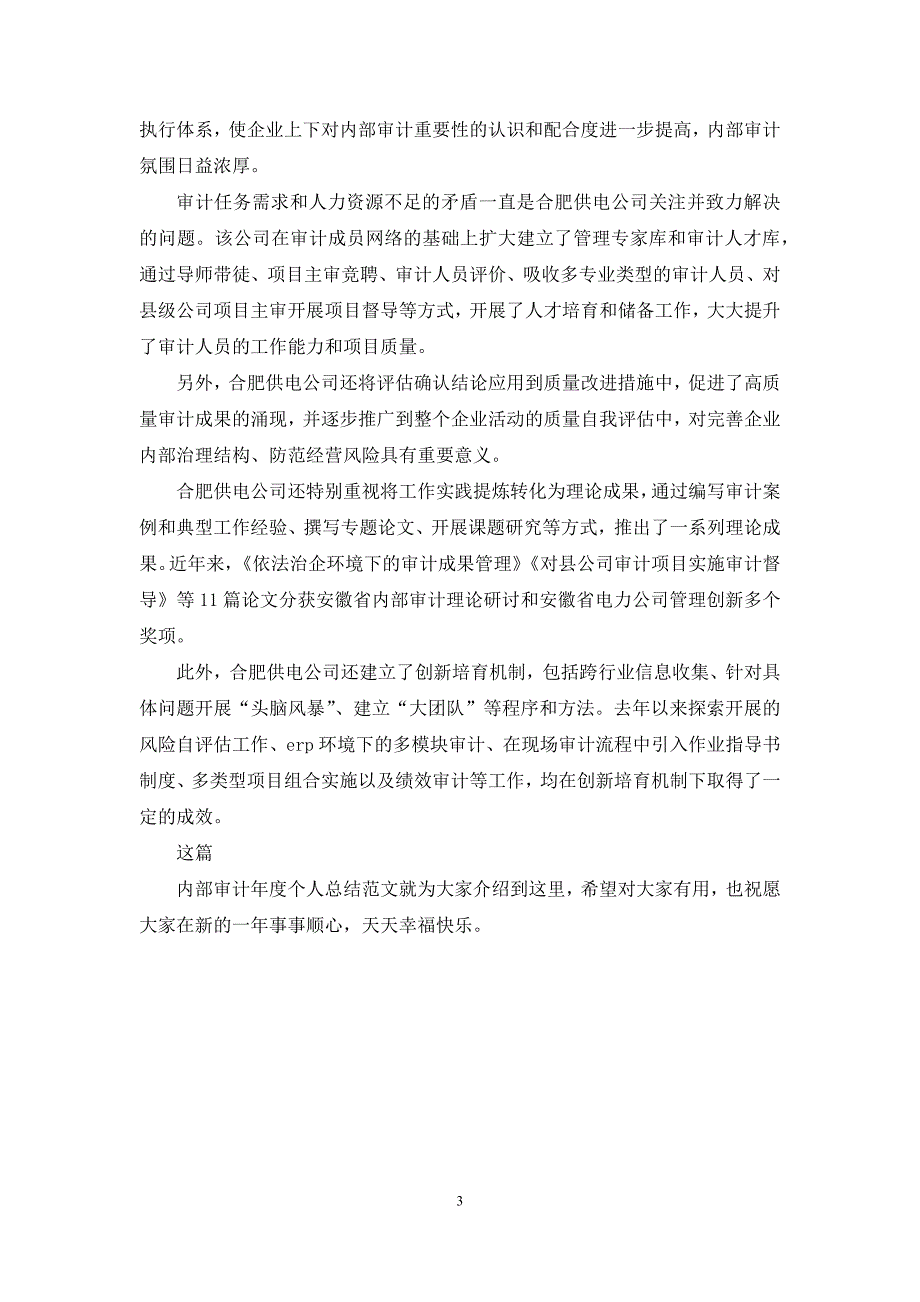 执行体系，使企业上下对内部审计重要性的认识和配合度进一步提高，内部审计氛围日益浓厚。

审计任务需求和人力资源不足的矛盾一直是合肥供电公司关注并致力解决的问题。该公司在审计成员网络的基础上扩大建立了管理专家库和审计人才库，通过导师带徒、项目主审竞聘、审计人员评价、吸收多专业类型的审计人员、对县级公司项目主审开展项目督导等方式，开展了人才培育和储备工作，大大提升了审计人员的工作能力和项目质量。

另外，合肥供电公司还将评估确认结论应用到质量改进措施中，促进了高质量审计成果的涌现，并逐步推广到整个企业活动的质量自我评估中，对完善企业内部治理结构、防范经营风险具有重要意义。

合肥供电公司还特别重视将工作实践提炼转化为理论成果，通过编写审计案例和典型工作经验、撰写专题论文、开展课题研究等方式，推出了一系列理论成果。近年来，《依法治企环境下的审计成果管理》《对县公司审计项目实施审计督导》等11篇论文分获安徽省内部审计理论研讨和安徽省电力公司管理创新多个奖项。

此外，合肥供电公司还建立了创新培育机制，包括跨行业信息收集、针对具体问题开展“头脑风暴”、建立“大团队”等程序和方法。去年以来探索开展的风险自评估工作、erp环境下的多模块审计、在现场审计流程中引入作业指导书制度、多类型项目组合实施以及绩效审计等工作，均在创新培育机制下取得了一定的成效。

这篇

内部审计年度个人总结范文就为大家介绍到这里，希望对大家有用，也祝愿大家在新的一年事事顺心，天天幸福快乐。

3